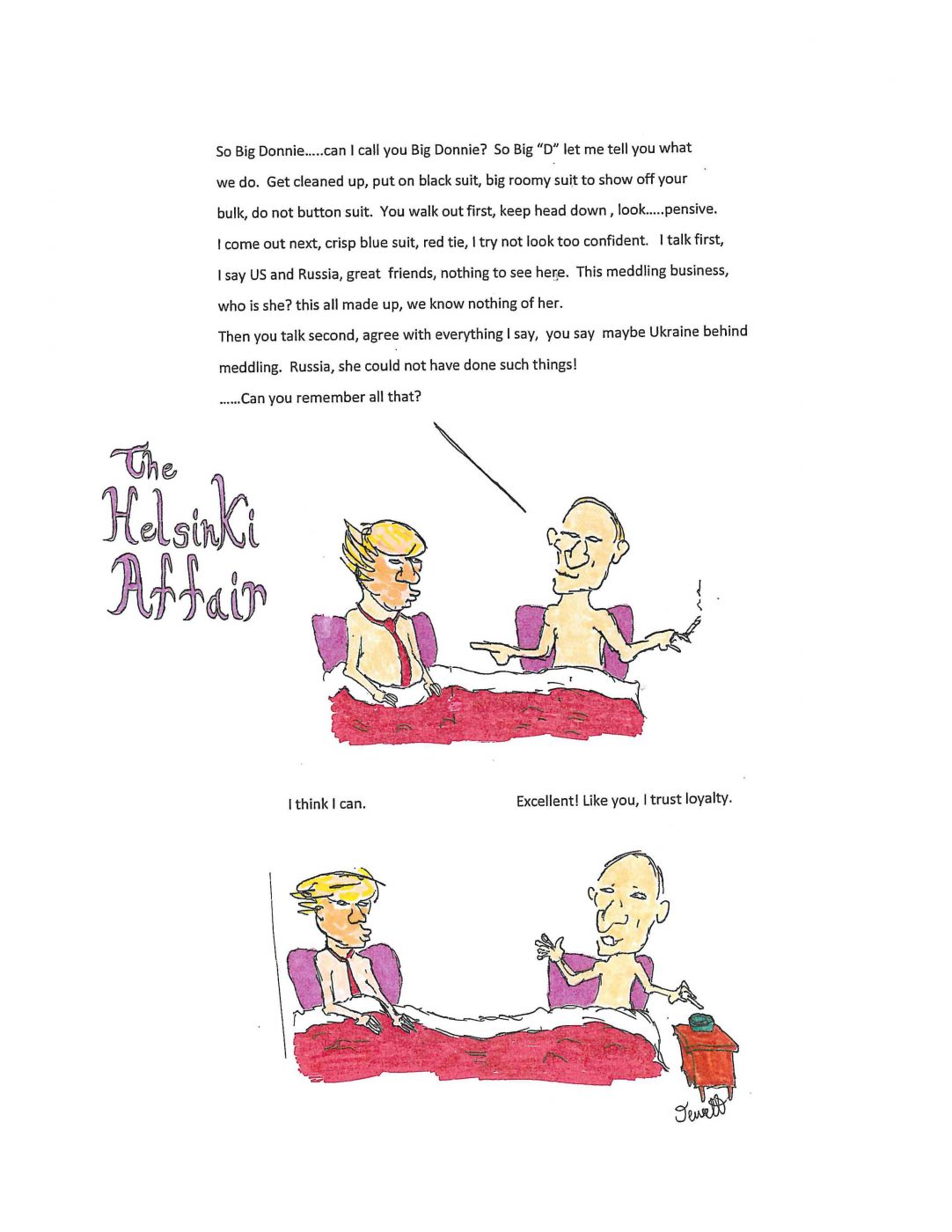 So Big Donnie.....can I call you Big Donnie? So Big "D" let me tell you what we do. Get cleaned up, put on black suit, big roomy suit to show off your bulk, do not button suit. You walk out first, keep head down , look.....pensive.

I come out next, crisp blue suit, red tie, I try not look too confident. I talk first, I say US and Russia, great friends, nothing to see here. This meddling business, who is she? this all made up, we know nothing of her.

Then you talk second, agree with everything I say, you say maybe Ukraine behind meddling. Russia, she could not have done such things!

......Can you remember all that?

The Helsinki Affair

I think I can.

Excellent! Like you, I trust loyalty.

Jewett